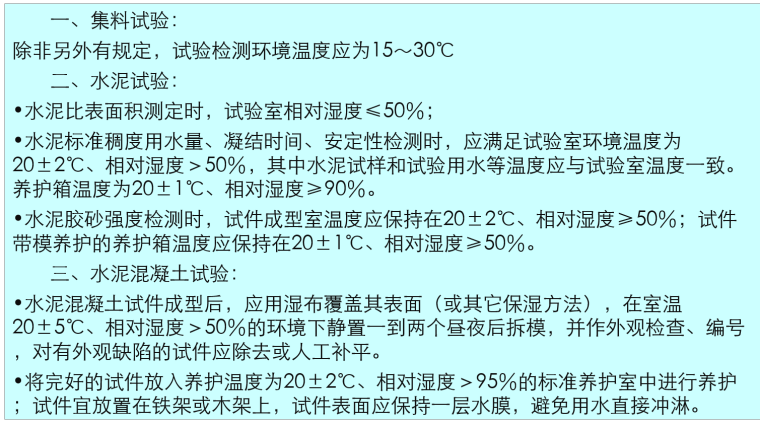 一、集料试验：
除非另外有规定，试验检测环境温度应为15～30℃

二、水泥试验：
•水泥比表面积测定时，试验室相对湿度≤50%；
•水泥标准稠度用水量、凝结时间、安定性检测时，应满足试验室环境温度为20±2℃、相对湿度＞50%，其中水泥试样和试验用水等温度应与试验室温度一致。养护箱温度为20±1℃、相对湿度≥90%。
•水泥胶砂强度检测时，试件成型室温度应保持在20±2℃、相对湿度≥50%；试件带模养护的养护箱温度应保持在20±1℃、相对湿度≥50%。

三、水泥混凝土试验：
•水泥混凝土试件成型后，应用湿布覆盖其表面（或其它保湿方法），在室温20±5℃、相对湿度＞50%的环境下静置一到两个昼夜后拆模，并作外观检查、编号，对有外观缺陷的试件应除去或人工补平。
•将完好的试件放入养护温度为20±2℃、相对湿度＞95%的标准养护室中进行养护；试件宜放置在铁架或木架上，试件表面应保持一层水膜，避免用水直接冲淋。